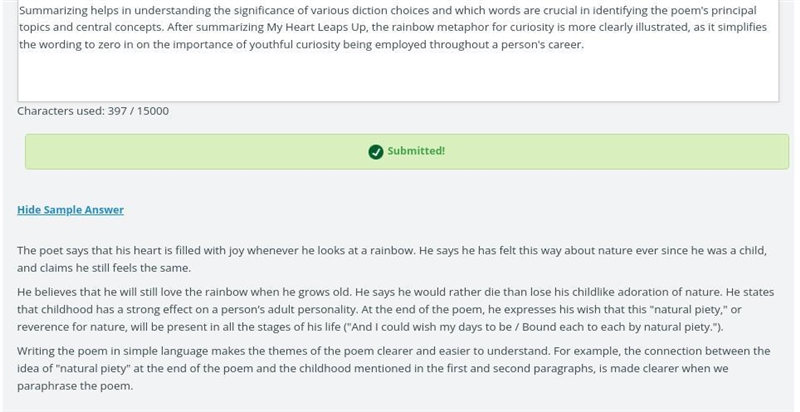 Summarizing helps in understanding the significance of various diction choices and which words are crucial in identifying the poem's principal topics and central concepts. After summarizing My Heart Leaps Up, the rainbow metaphor for curiosity is more clearly illustrated, as it simplifies the wording to zero in on the importance of youthful curiosity being employed throughout a person's career.

Characters used: 397 / 15000

Submitted!

Hide Sample Answer

The poet says that his heart is filled with joy whenever he looks at a rainbow. He says he has felt this way about nature ever since he was a child, and claims he still feels the same.

He believes that he will still love the rainbow when he grows old. He says he would rather die than lose his childlike adoration of nature. He states that childhood has a strong effect on a person's adult personality. At the end of the poem, he expresses his wish that this "natural piety," or reverence for nature, will be present in all the stages of his life ("And I could wish my days to be / Bound each to each by natural piety.").

Writing the poem in simple language makes the themes of the poem clearer and easier to understand. For example, the connection between the idea of "natural piety" at the end of the poem and the childhood mentioned in the first and second paragraphs, is made clearer when we paraphrase the poem.